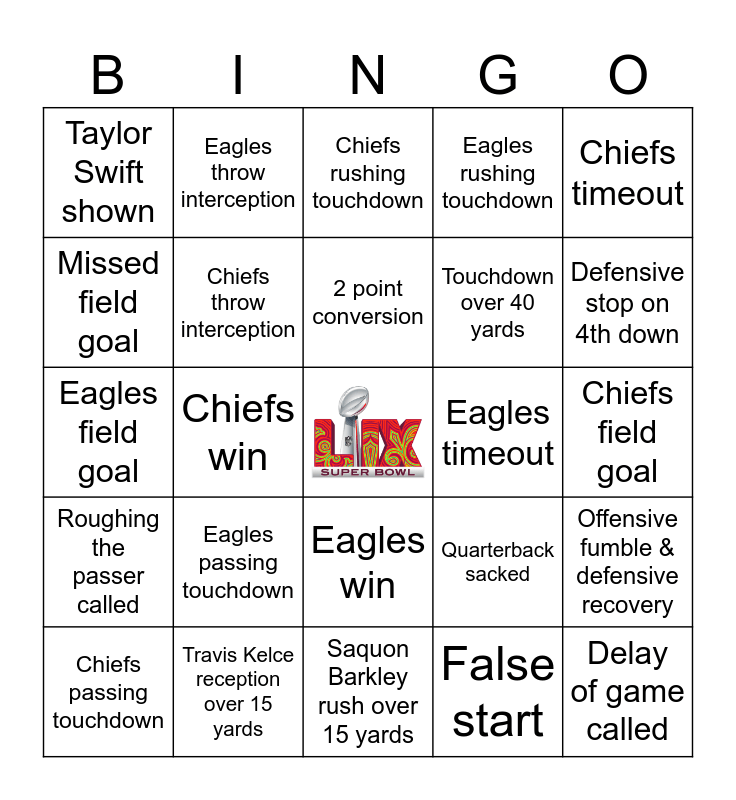 | B | I | N | G | O |
|---|---|---|---|---|
| Taylor Swift shown | Eagles throw interception | Chiefs rushing touchdown | Eagles rushing touchdown | Chiefs timeout |
| Missed field goal | Chiefs throw interception | 2 point conversion | Touchdown over 40 yards | Defensive stop on 4th down |
| Eagles field goal | Chiefs win | LIX SUPER BOWL | Eagles timeout | Chiefs field goal |
| Roughing the passer called | Eagles passing touchdown | Eagles win | Quarterback sacked | Offensive fumble & defensive recovery |
| Chiefs passing touchdown | Travis Kelce reception over 15 yards | Saquon Barkley rush over 15 yards | False start | Delay of game called |